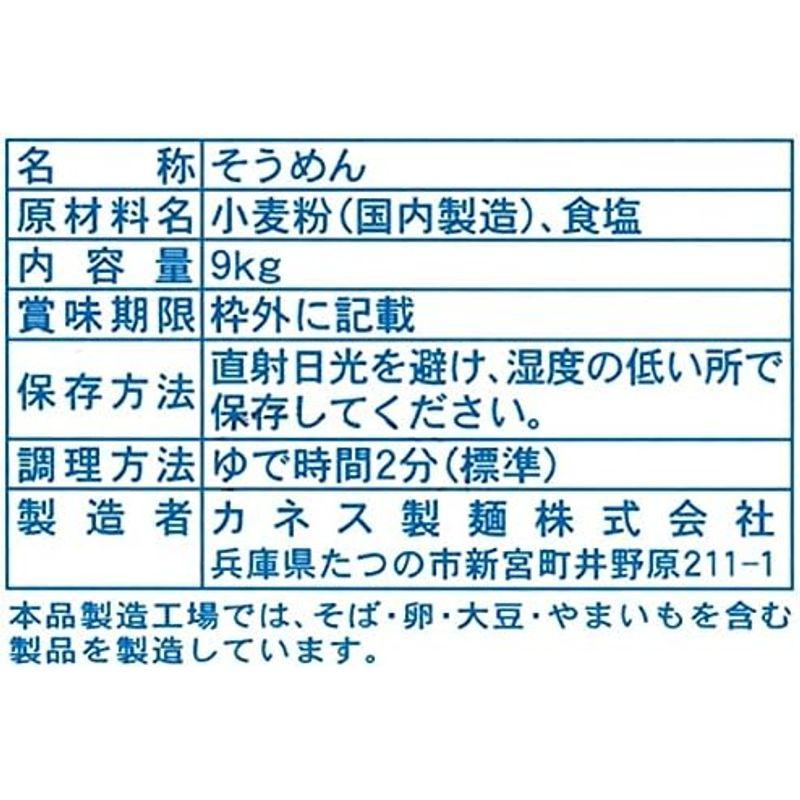 | 名称 | そうめん |
|---|---|
| 原材料名 | 小麦粉(国内製造)、食塩 |
| 内容量 | 9kg |
| 賞味期限 | 枠外に記載 |
| 保存方法 | 直射日光を避け、湿度の低い所で保存してください。 |
| 調理方法 | ゆで時間2分(標準) |
| 製造者 | カネス製麺株式会社 兵庫県たつの市新宮町井野原211-1 |

本品製造工場では、そば・卵・大豆・やまいもを含む製品を製造しています。